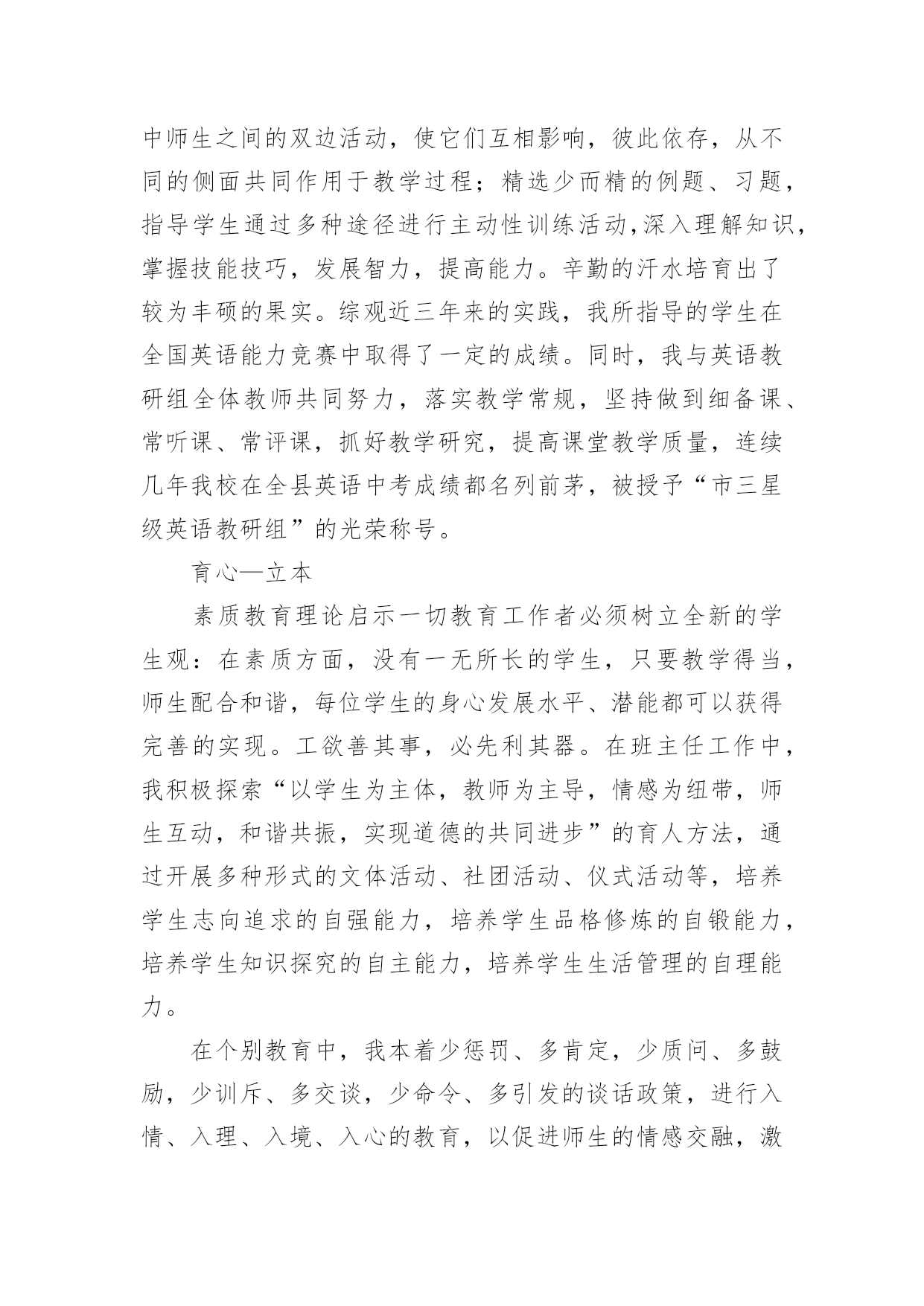 中师生之间的双边活动，使它们互相影响，彼此依存，从不同的侧面共同作用于教学过程；精选少而精的例题、习题，指导学生通过多种途径进行主动性训练活动，深入理解知识，掌握技能技巧，发展智力，提高能力。辛勤的汗水培育出了较为丰硕的果实。综观近三年来的实践，我所指导的学生在全国英语能力竞赛中取得了一定的成绩。同时，我与英语教研组全体教师共同努力，落实教学常规，坚持做到细备课、常听课、常评课，抓好教学研究，提高课堂教学质量，连续几年我校在全县英语中考成绩都名列前茅，被授予“市三星级英语教研组”的光荣称号。

育心—立本

素质教育理论启示一切教育工作者必须树立全新的学生观：在素质方面，没有一无所长的学生，只要教学得当，师生配合和谐，每位学生的身心发展水平、潜能都可以获得完善的实现。工欲善其事，必先利其器。在班主任工作中，我积极探索“以学生为主体，教师为主导，情感为纽带，师生互动，和谐共振，实现道德的共同进步”的育人方法，通过开展多种形式的文体活动、社团活动、仪式活动等，培养学生志向追求的自强能力，培养学生品格修炼的自锻能力，培养学生知识探究的自主能力，培养学生生活管理的自理能力。

在个别教育中，我本着少惩罚、多肯定，少质问、多鼓励，少训斥、多交谈，少命令、多引发的谈话政策，进行入情、入理、入境、入心的教育，以促进师生的情感交融，激